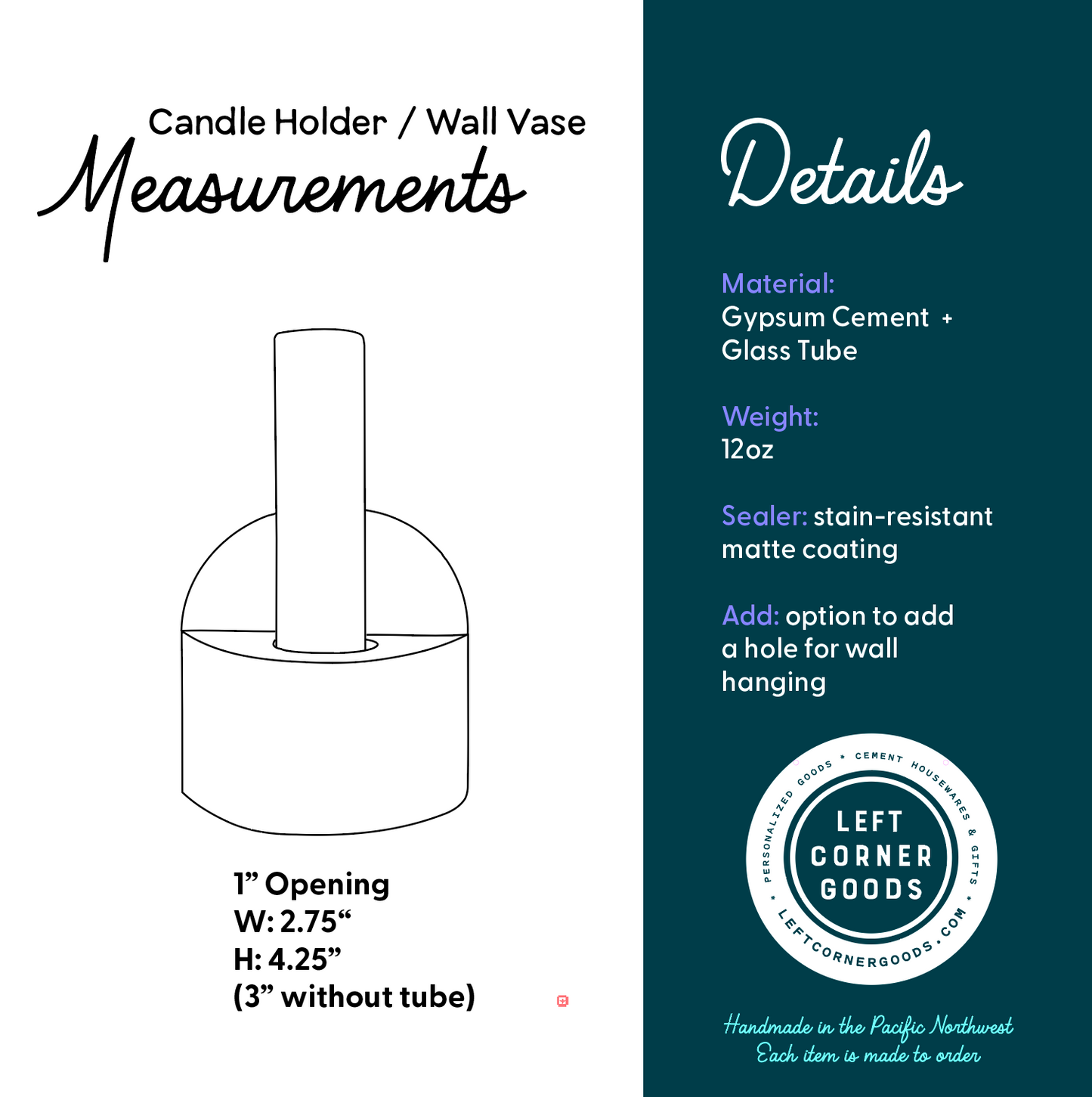 Candle Holder / Wall Vase
Measurements

1” Opening
W: 2.75“
H: 4.25”
(3” without tube)

Details

Material:
Gypsum Cement +
Glass Tube

Weight:
12oz

Sealer: stain-resistant matte coating

Add: option to add a hole for wall hanging

PERSONALIZED GOODS * CEMENT HOUSEWARES & GIFTS * LEFTCORNERGOODS.COM *
LEFT CORNER GOODS

Handmade in the Pacific Northwest
Each item is made to order